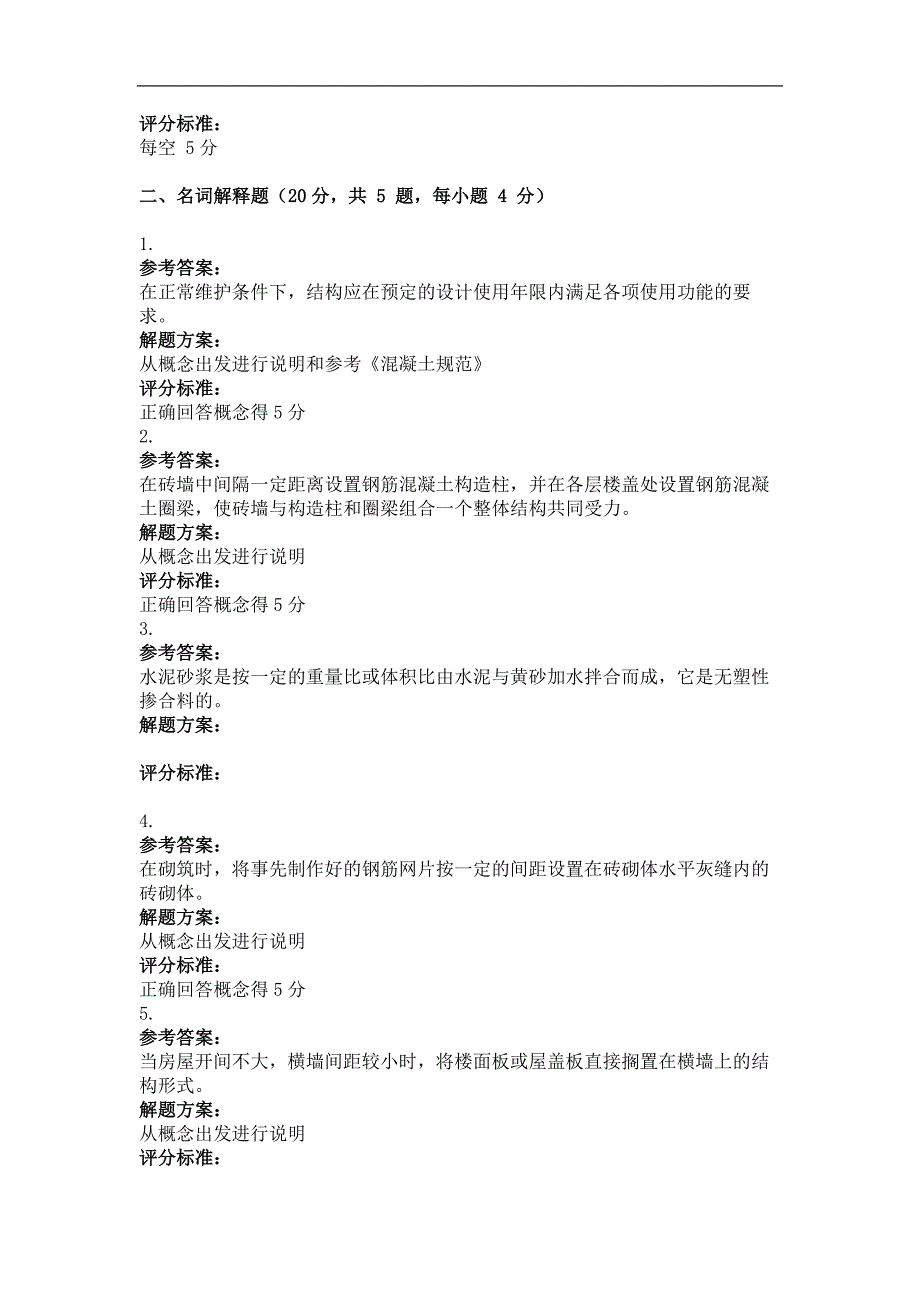 评分标准：
每空 5 分

二、名词解释题（20 分，共 5 题，每小题 4 分）

1.
参考答案：
在正常维护条件下，结构应在预定的设计使用年限内满足各项使用功能的要求。
解题方案：
从概念出发进行说明和参考《混凝土规范》
评分标准：
正确回答概念得 5 分
2.
参考答案：
在砖墙中间隔一定距离设置钢筋混凝土构造柱，并在各层楼盖处设置钢筋混凝土圈梁，使砖墙与构造柱和圈梁组合一个整体结构共同受力。
解题方案：
从概念出发进行说明
评分标准：
正确回答概念得 5 分
3.
参考答案：
水泥砂浆是按一定的重量比或体积比由水泥与黄砂加水拌合而成，它是无塑性掺合料的。
解题方案：

评分标准：

4.
参考答案：
在砌筑时，将事先制作好的钢筋网片按一定的间距设置在砖砌体水平灰缝内的砖砌体。
解题方案：
从概念出发进行说明
评分标准：
正确回答概念得 5 分
5.
参考答案：
当房屋开间不大，横墙间距较小时，将楼面板或屋盖板直接搁置在横墙上的结构形式。
解题方案：
从概念出发进行说明
评分标准：